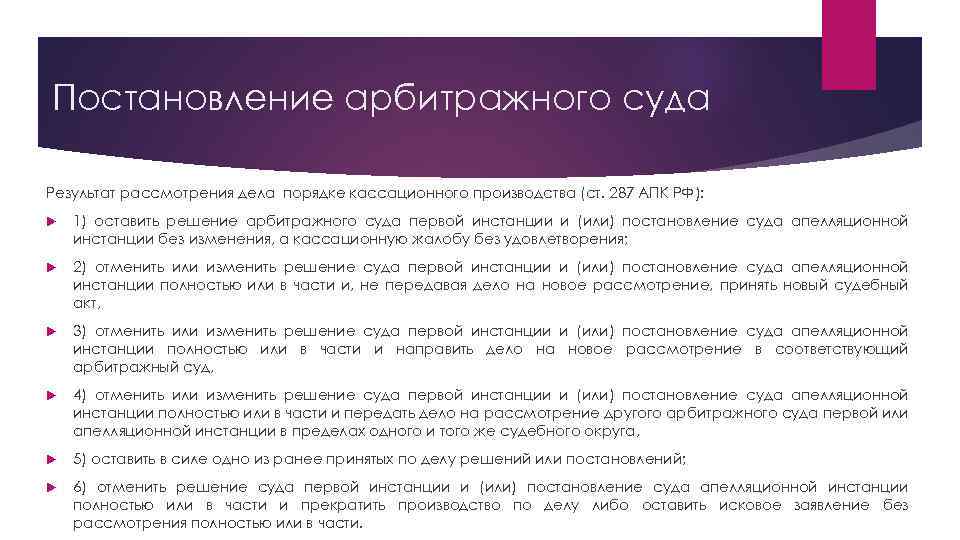 Постановление арбитражного суда

Результат рассмотрения дела порядке кассационного производства (ст. 287 АПК РФ):

1) оставить решение арбитражного суда первой инстанции и (или) постановление суда апелляционной инстанции без изменения, а кассационную жалобу без удовлетворения;

2) отменить или изменить решение суда первой инстанции и (или) постановление суда апелляционной инстанции полностью или в части и, не передавая дело на новое рассмотрение, принять новый судебный акт,

3) отменить или изменить решение суда первой инстанции и (или) постановление суда апелляционной инстанции полностью или в части и направить дело на новое рассмотрение в соответствующий арбитражный суд,

4) отменить или изменить решение суда первой инстанции и (или) постановление суда апелляционной инстанции полностью или в части и передать дело на рассмотрение другого арбитражного суда первой или апелляционной инстанции в пределах одного и того же судебного округа,

5) оставить в силе одно из ранее принятых по делу решений или постановлений;

6) отменить решение суда первой инстанции и (или) постановление суда апелляционной инстанции полностью или в части и прекратить производство по делу либо оставить исковое заявление без рассмотрения полностью или в части.